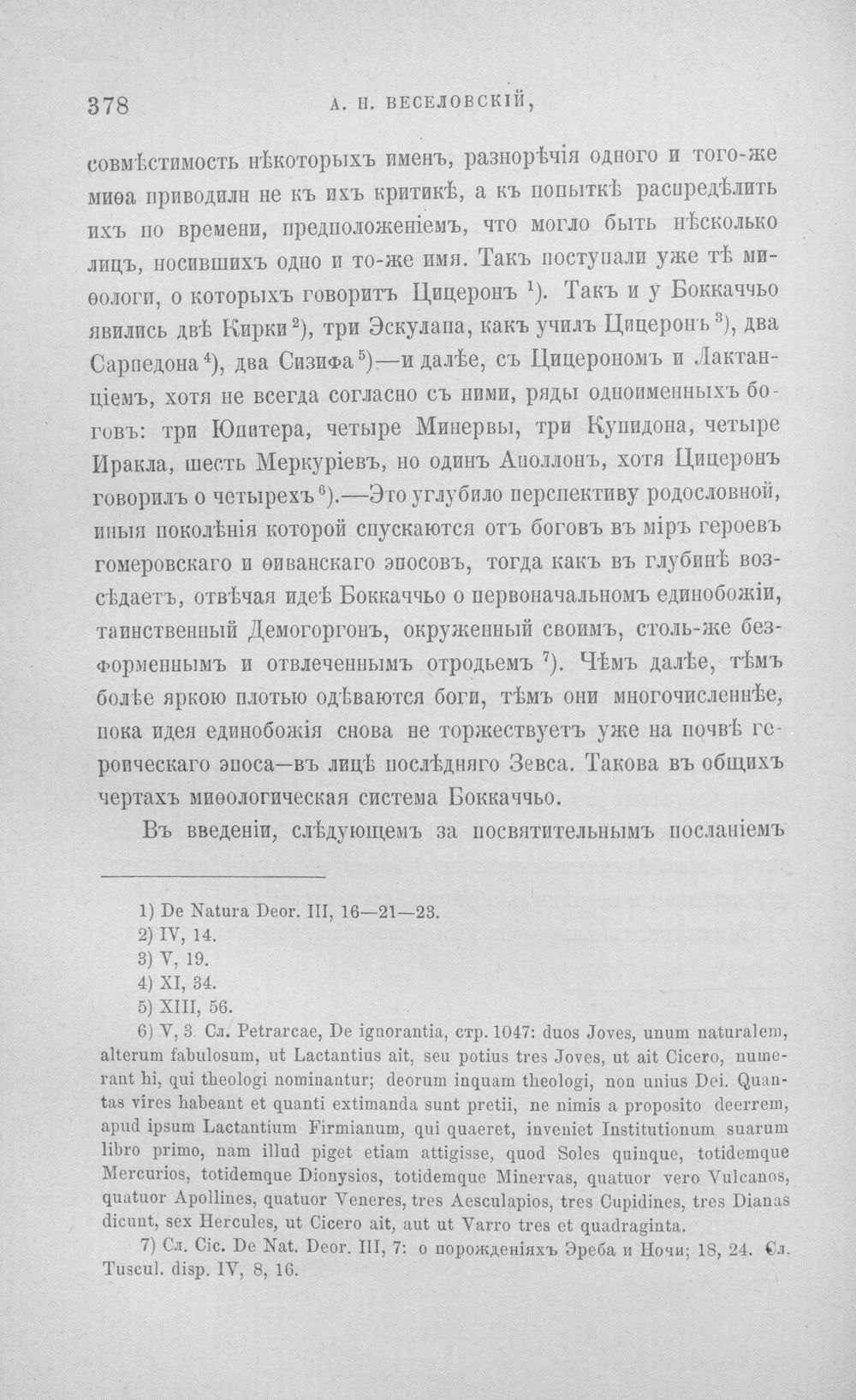 378 А. Н. ВЕСЕЛОВСКІЙ,

совмѣстимость нѣкоторыхъ именъ, разнорѣчія одного и того-же миѳа приводили не къ ихъ критикѣ, а къ попыткѣ распредѣлить ихъ по времени, предположеніемъ, что могло быть нѣсколько лицъ, носившихъ одно и то-же имя. Такъ поступали уже тѣ миѳологи, о которыхъ говоритъ Цицеронъ $^{1}$). Такъ и у Боккаччьо явились двѣ Кирки $^{2}$), три Эскулапа, какъ училъ Цицеронъ $^{3}$), два Сарпедона $^{4}$), два Сизифа $^{5}$)—и далѣе, съ Цицерономъ и Лактанціемъ, хотя не всегда согласно съ ними, ряды одноименныхъ боговъ: три Юпитера, четыре Минервы, три Купидона, четыре Иракла, шесть Меркуріевъ, но одинъ Аполлонъ, хотя Цицеронъ говорилъ о четырехъ $^{6}$).—Это углубило перспективу родословной, иныя поколѣнія которой спускаются отъ боговъ въ міръ героевъ гомеровскаго и ѳиванскаго эпосовъ, тогда какъ въ глубинѣ возсѣдаетъ, отвѣчая идеѣ Боккаччьо о первоначальномъ единобожіи, таинственный Демогоргонъ, окруженный своимъ, столь-же безформеннымъ и отвлеченнымъ отродьемъ $^{7}$). Чѣмъ далѣе, тѣмъ болѣе яркою плотью одѣваются боги, тѣмъ они многочисленнѣе, пока идея единобожія снова не торжествуетъ уже на почвѣ героическаго эпоса—въ лицѣ послѣдняго Зевса. Такова въ общихъ чертахъ миѳологическая система Боккаччьо.

Въ введеніи, слѣдующемъ за посвятительнымъ посланіемъ

1) De Natura Deor. III, 16—21—23.
2) IV, 14.
3) V, 19.
4) XI, 34.
5) XIII, 56.
6) V, 3. Сл. Petrarcae, De ignorantia, стр. 1047: duos Joves, unum naturalem, alterum fabulosum, ut Lactantius ait, seu potius tres Joves, ut ait Cicero, numerant hi, qui theologi nominantur; deorum inquam theologi, non unius Dei. Quantas vires habeant et quanti extimanda sunt pretii, ne nimis a proposito deerrem, apud ipsum Lactantium Firmianum, qui quaeret, inveniet Institutionum suarum libro primo, nam illud piget etiam attigisse, quod Soles quinque, totidemque Mercurios, totidemque Dionysios, totidemque Minervas, quatuor vero Vulcanos, quatuor Apollines, quatuor Veneres, tres Aesculapios, tres Cupidines, tres Dianas dicunt, sex Hercules, ut Cicero ait, aut ut Varro tres et quadraginta.
7) Сл. Cic. De Nat. Deor. III, 7: о порожденіяхъ Эреба и Ночи; 18, 24. Сл. Tuscul. disp. IV, 8, 16.